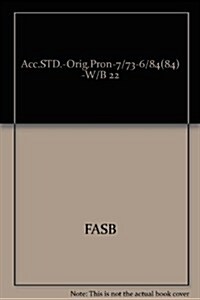 Acc.STD.-Orig.Pron-7/73-6/84(84) -W/B 22

FASB

Note: This is not the actual book cover